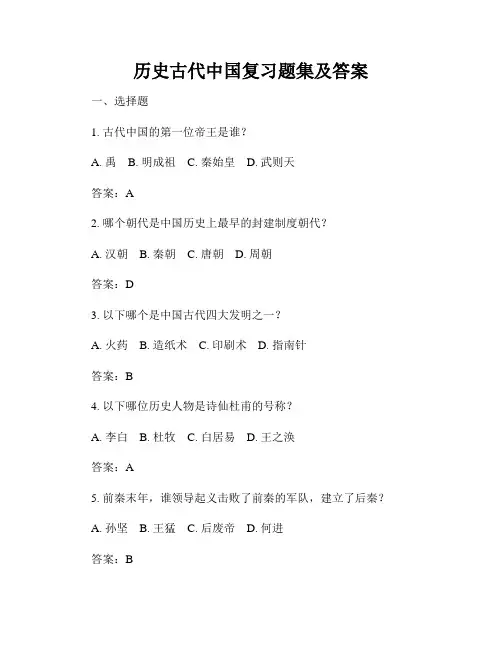 历史古代中国复习题集及答案

一、选择题

1. 古代中国的第一位帝王是谁？

A. 禹　B. 明成祖　C. 秦始皇　D. 武则天

答案：A

2. 哪个朝代是中国历史上最早的封建制度朝代？

A. 汉朝　B. 秦朝　C. 唐朝　D. 周朝

答案：D

3. 以下哪个是中国古代四大发明之一？

A. 火药　B. 造纸术　C. 印刷术　D. 指南针

答案：B

4. 以下哪位历史人物是诗仙杜甫的号称？

A. 李白　B. 杜牧　C. 白居易　D. 王之涣

答案：A

5. 前秦末年，谁领导起义击败了前秦的军队，建立了后秦？

A. 孙坚　B. 王猛　C. 后废帝　D. 何进

答案：B